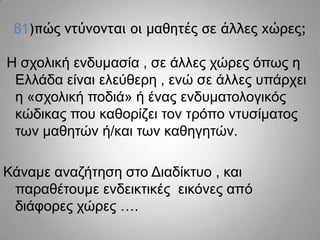 Β1)πώς ντύνονται οι μαθητές σε άλλες χώρες;

Η σχολική ενδυμασία , σε άλλες χώρες όπως η Ελλάδα είναι ελεύθερη , ενώ σε άλλες υπάρχει η «σχολική ποδιά» ή ένας ενδυματολογικός κώδικας που καθορίζει τον τρόπο ντυσίματος των μαθητών ή/και των καθηγητών.

Κάναμε αναζήτηση στο Διαδίκτυο , και παραθέτουμε ενδεικτικές εικόνες από διάφορες χώρες ….